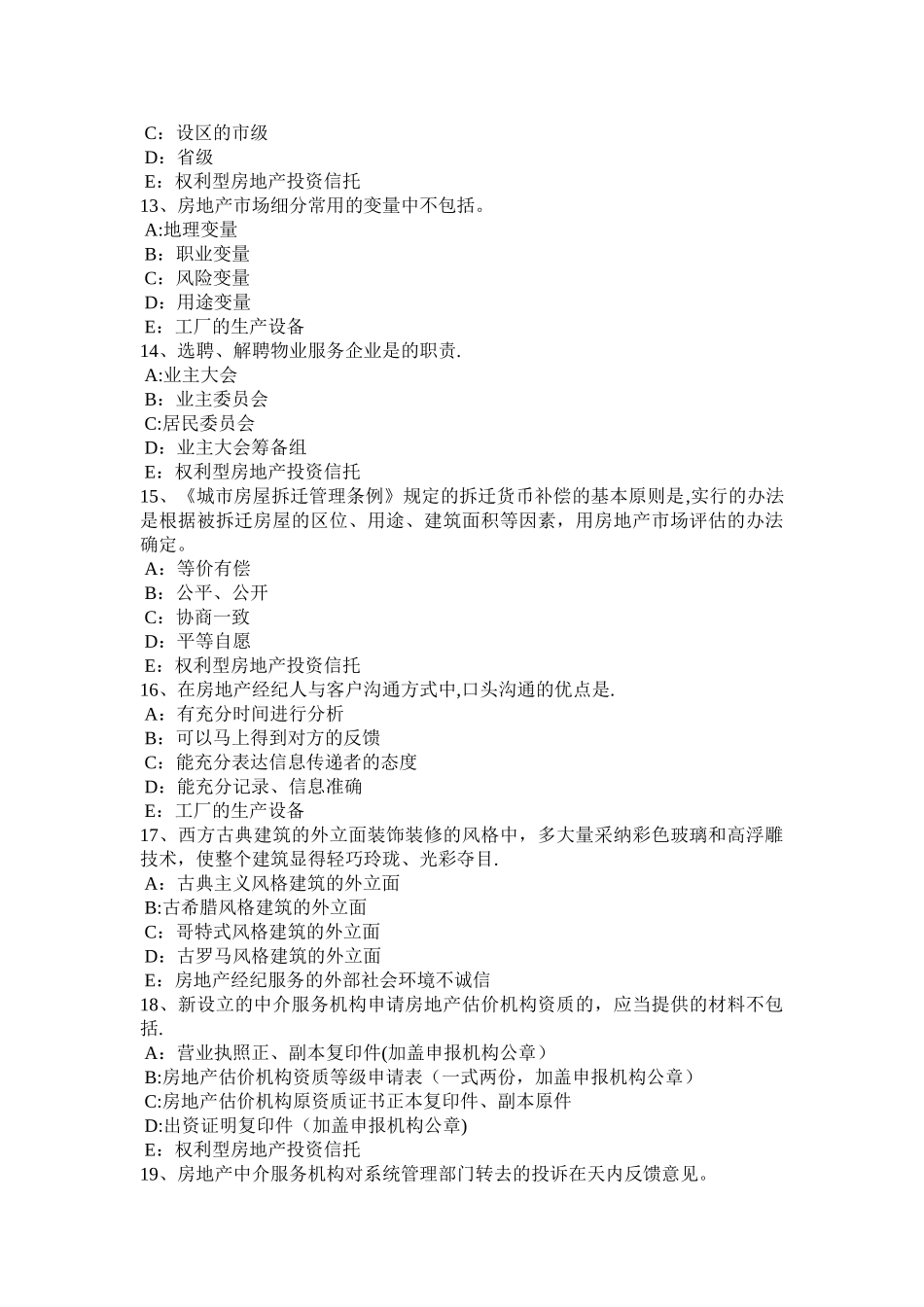 C：设区的市级
D：省级
E：权利型房地产投资信托
13、房地产市场细分常用的变量中不包括。
A:地理变量
B：职业变量
C：风险变量
D：用途变量
E：工厂的生产设备
14、选聘、解聘物业服务企业是的职责.
A:业主大会
B：业主委员会
C:居民委员会
D：业主大会筹备组
E：权利型房地产投资信托
15、《城市房屋拆迁管理条例》规定的拆迁货币补偿的基本原则是,实行的办法是根据被拆迁房屋的区位、用途、建筑面积等因素，用房地产市场评估的办法确定。
A：等价有偿
B：公平、公开
C：协商一致
D：平等自愿
E：权利型房地产投资信托
16、在房地产经纪人与客户沟通方式中,口头沟通的优点是.
A：有充分时间进行分析
B：可以马上得到对方的反馈
C：能充分表达信息传递者的态度
D：能充分记录、信息准确
E：工厂的生产设备
17、西方古典建筑的外立面装饰装修的风格中，多大量采纳彩色玻璃和高浮雕技术，使整个建筑显得轻巧玲珑、光彩夺目.
A：古典主义风格建筑的外立面
B:古希腊风格建筑的外立面
C：哥特式风格建筑的外立面
D：古罗马风格建筑的外立面
E：房地产经纪服务的外部社会环境不诚信
18、新设立的中介服务机构申请房地产估价机构资质的，应当提供的材料不包括.
A：营业执照正、副本复印件(加盖申报机构公章)
B:房地产估价机构资质等级申请表（一式两份，加盖申报机构公章）
C:房地产估价机构原资质证书正本复印件、副本原件
D:出资证明复印件（加盖申报机构公章)
E：权利型房地产投资信托
19、房地产中介服务机构对系统管理部门转去的投诉在天内反馈意见。